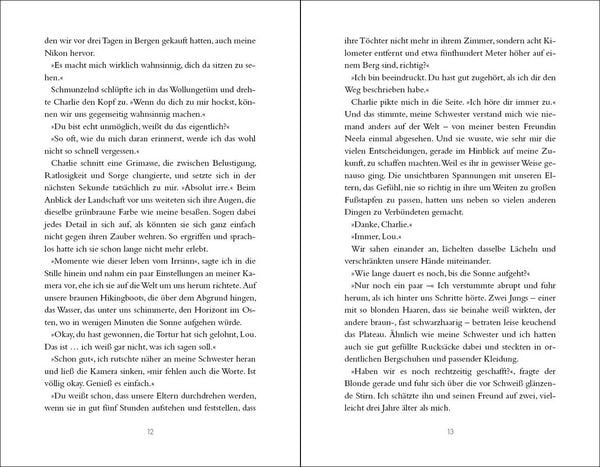 den wir vor drei Tagen in Bergen gekauft hatten, auch meine Nikon hervor.

»Es macht mich wirklich wahnsinnig, dich da sitzen zu sehen.«

Schmunzelnd schlüpfte ich in das Wollungetüm und drehte Charlie den Kopf zu. »Wenn du dich zu mir hockst, können wir uns gegenseitig wahnsinnig machen.«

»Du bist echt unmöglich, weißt du das eigentlich?«

»So oft, wie du mich daran erinnerst, werde ich das wohl nicht so schnell vergessen.«

Charlie schnitt eine Grimasse, die zwischen Belustigung, Ratlosigkeit und Sorge changierte, und setzte sich in der nächsten Sekunde tatsächlich zu mir. »Absolut irre.« Beim Anblick der Landschaft vor uns weiteten sich ihre Augen, die dieselbe grünbraune Farbe wie meine besaßen. Sogen dabei jedes Detail in sich auf, als könnten sie sich ganz einfach nicht gegen ihren Zauber wehren. So ergriffen und sprachlos hatte ich sie schon lange nicht mehr erlebt.

»Momente wie dieser leben vom Irrsinn«, sagte ich in die Stille hinein und nahm ein paar Einstellungen an meiner Kamera vor, ehe ich sie auf die Welt um uns herum richtete. Auf unsere braunen Hikingboots, die über dem Abgrund hingen, das Wasser, das unter uns schimmerte, den Horizont im Osten, wo in wenigen Minuten die Sonne aufgehen würde.

»Okay, du hast gewonnen, die Tortur hat sich gelohnt, Lou. Das ist … ich weiß gar nicht, was ich sagen soll.«

»Schon gut«, ich rutschte näher an meine Schwester heran und ließ die Kamera sinken, »mir fehlen auch die Worte. Ist völlig okay. Genieß es einfach.«

»Du weißt schon, dass unsere Eltern durchdrehen werden, wenn sie in gut fünf Stunden aufstehen und feststellen, dass

12

ihre Töchter nicht mehr in ihrem Zimmer, sondern acht Kilometer entfernt und etwa fünfhundert Meter höher auf einem Berg sind, richtig?«

»Ich bin beeindruckt. Du hast gut zugehört, als ich dir den Weg beschrieben habe.«

Charlie pikte mich in die Seite. »Ich höre dir immer zu.« Und das stimmte, meine Schwester verstand mich wie niemand anders auf der Welt – von meiner besten Freundin Neela einmal abgesehen. Und sie wusste, wie sehr mir die vielen Entscheidungen, gerade im Hinblick auf meine Zukunft, zu schaffen machten. Weil es ihr in gewisser Weise genauso ging. Die unsichtbaren Spannungen mit unseren Eltern, das Gefühl, nie so richtig in ihre um Weiten zu großen Fußstapfen zu passen, hatten uns neben so vielen anderen Dingen zu Verbündeten gemacht.

»Danke, Charlie.«

»Immer, Lou.«

Wir sahen einander an, lächelten dasselbe Lächeln und verschränkten unsere Hände miteinander.

»Wie lange dauert es noch, bis die Sonne aufgeht?«

»Nur noch ein paar –« Ich verstummte abrupt und fuhr herum, als ich hinter uns Schritte hörte. Zwei Jungs – einer mit so blonden Haaren, dass sie beinahe weiß wirkten, der andere braun-, fast schwarzhaarig – betraten leise keuchend das Plateau. Ähnlich wie meine Schwester und ich hatten auch sie gut gefüllte Rucksäcke dabei und steckten in ordentlichen Bergschuhen und passender Kleidung.

»Haben wir es noch rechtzeitig geschafft?«, fragte der Blonde gerade und fuhr sich über die vor Schweiß glänzende Stirn. Ich schätzte ihn und seinen Freund auf zwei, vielleicht drei Jahre älter als mich.

13